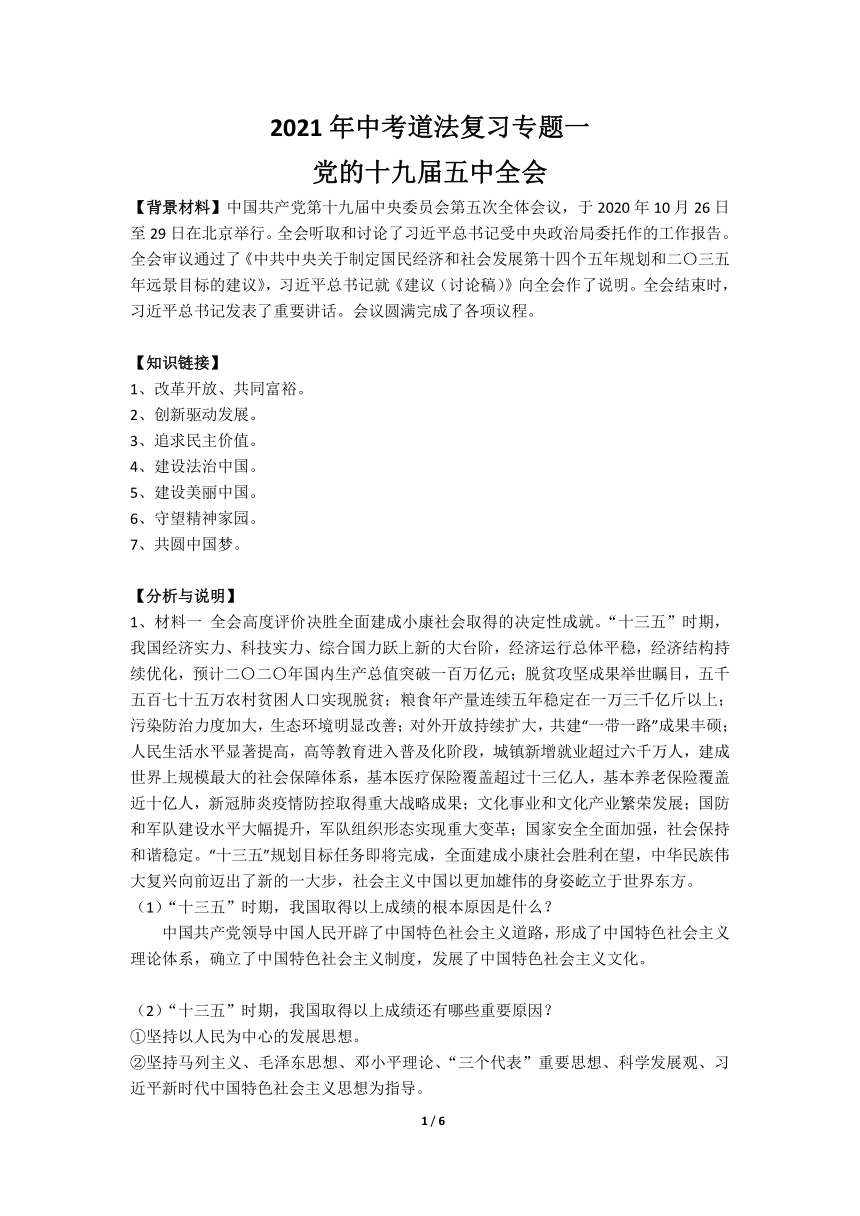 2021 年中考道法复习专题一
党的十九届五中全会

【背景材料】中国共产党第十九届中央委员会第五次全体会议，于 2020 年 10 月 26 日至 29 日在北京举行。全会听取和讨论了习近平总书记受中央政治局委托作的工作报告。全会审议通过了《中共中央关于制定国民经济和社会发展第十四个五年规划和二〇三五年远景目标的建议》，习近平总书记就《建议（讨论稿）》向全会作了说明。全会结束时，习近平总书记发表了重要讲话。会议圆满完成了各项议程。

【知识链接】
1、改革开放、共同富裕。
2、创新驱动发展。
3、追求民主价值。
4、建设法治中国。
5、建设美丽中国。
6、守望精神家园。
7、共圆中国梦。

【分析与说明】
1、材料一 全会高度评价决胜全面建成小康社会取得的决定性成就。“十三五”时期，我国经济实力、科技实力、综合国力跃上新的大台阶，经济运行总体平稳，经济结构持续优化，预计二〇二〇年国内生产总值突破一百万亿元；脱贫攻坚成果举世瞩目，五千五百七十五万农村贫困人口实现脱贫；粮食年产量连续五年稳定在一万三千亿斤以上；污染防治力度加大，生态环境明显改善；对外开放持续扩大，共建“一带一路”成果丰硕；人民生活水平显著提高，高等教育进入普及化阶段，城镇新增就业超过六千万人，建成世界上规模最大的社会保障体系，基本医疗保险覆盖超过十三亿人，基本养老保险覆盖近十亿人，新冠肺炎疫情防控取得重大战略成果；文化事业和文化产业繁荣发展；国防和军队建设水平大幅提升，军队组织形态实现重大变革；国家安全全面加强，社会保持和谐稳定。“十三五”规划目标任务即将完成，全面建成小康社会胜利在望，中华民族伟大复兴向前迈出了新的一大步，社会主义中国以更加雄伟的身姿屹立于世界东方。
（1）“十三五”时期，我国取得以上成绩的根本原因是什么？
中国共产党领导中国人民开辟了中国特色社会主义道路，形成了中国特色社会主义理论体系，确立了中国特色社会主义制度，发展了中国特色社会主义文化。

（2）“十三五”时期，我国取得以上成绩还有哪些重要原因？
①坚持以人民为中心的发展思想。
②坚持马列主义、毛泽东思想、邓小平理论、“三个代表”重要思想、科学发展观、习近平新时代中国特色社会主义思想为指导。

1 / 6